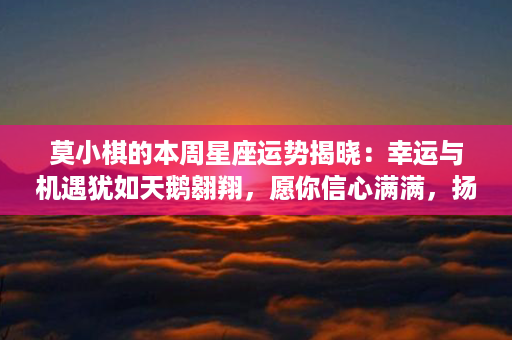 莫小棋的本周星座运势揭晓：幸运与机遇犹如天鹅翱翔，愿你信心满满，扬